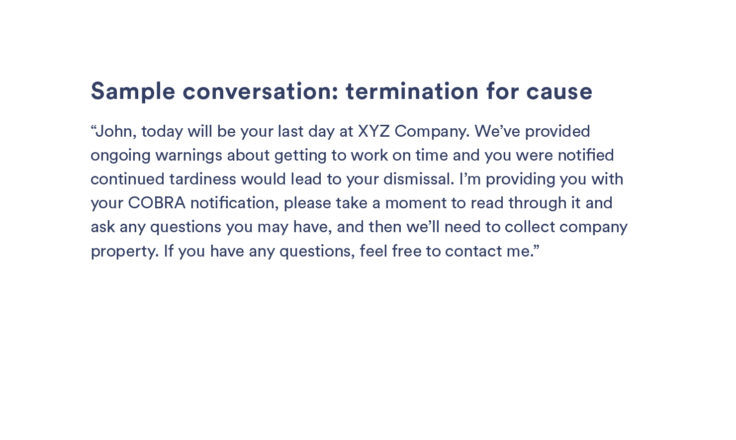 Sample conversation: termination for cause

“John, today will be your last day at XYZ Company. We’ve provided ongoing warnings about getting to work on time and you were notified continued tardiness would lead to your dismissal. I’m providing you with your COBRA notification, please take a moment to read through it and ask any questions you may have, and then we’ll need to collect company property. If you have any questions, feel free to contact me.”